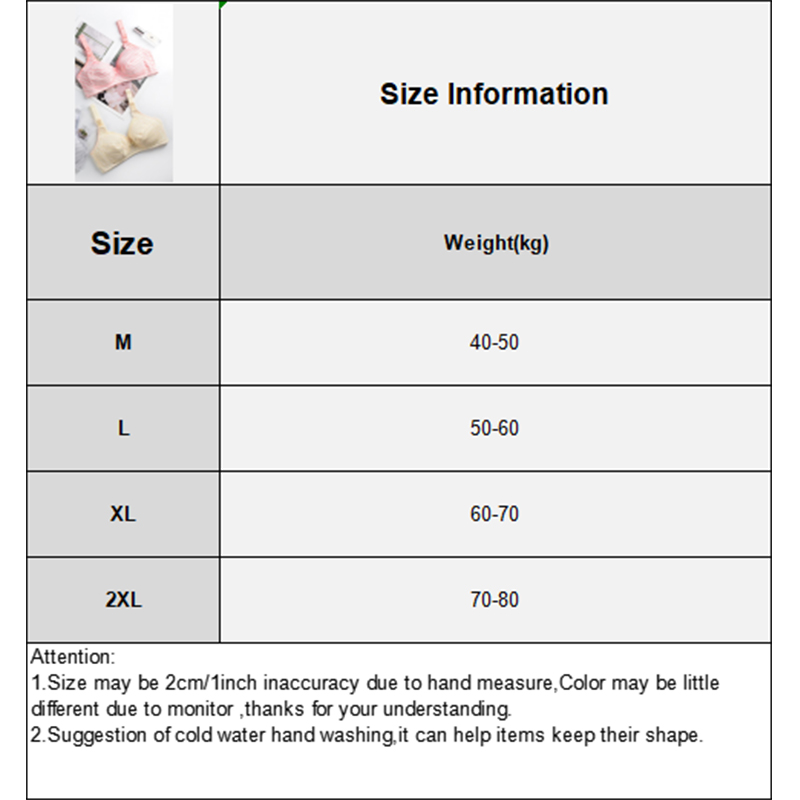 Size Information

| Size | Weight(kg) |
|---|---|
| M | 40-50 |
| L | 50-60 |
| XL | 60-70 |
| 2XL | 70-80 |

Attention:
1.Size may be 2cm/1inch inaccuracy due to hand measure,Color may be little different due to monitor ,thanks for your understanding.
2.Suggestion of cold water hand washing,it can help items keep their shape.